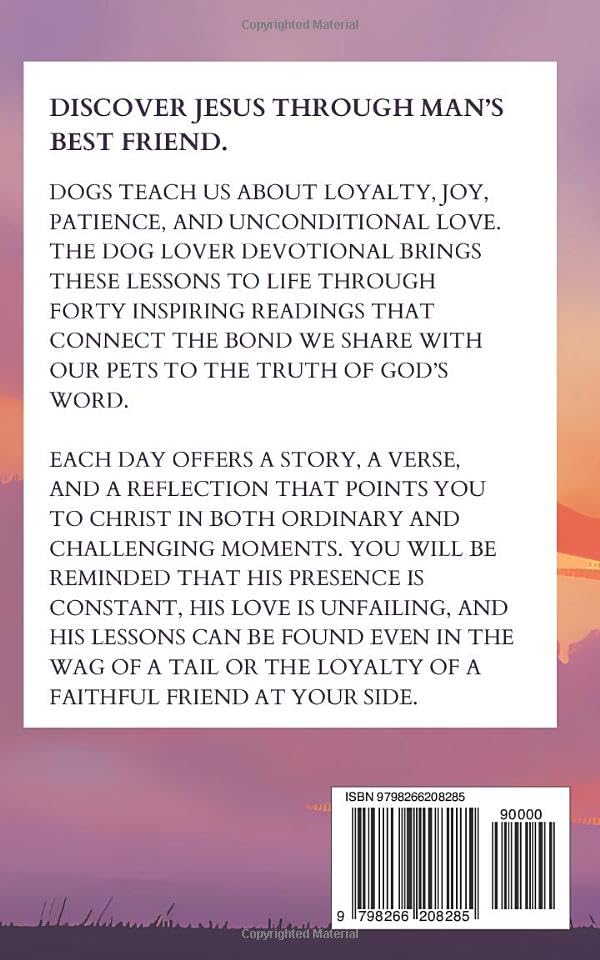 Copyrighted Material

DISCOVER JESUS THROUGH MAN'S BEST FRIEND.

DOGS TEACH US ABOUT LOYALTY, JOY, PATIENCE, AND UNCONDITIONAL LOVE. THE DOG LOVER DEVOTIONAL BRINGS THESE LESSONS TO LIFE THROUGH FORTY INSPIRING READINGS THAT CONNECT THE BOND WE SHARE WITH OUR PETS TO THE TRUTH OF GOD'S WORD.

EACH DAY OFFERS A STORY, A VERSE, AND A REFLECTION THAT POINTS YOU TO CHRIST IN BOTH ORDINARY AND CHALLENGING MOMENTS. YOU WILL BE REMINDED THAT HIS PRESENCE IS CONSTANT, HIS LOVE IS UNFAILING, AND HIS LESSONS CAN BE FOUND EVEN IN THE WAG OF A TAIL OR THE LOYALTY OF A FAITHFUL FRIEND AT YOUR SIDE.

ISBN 9798266208285

90000

9 798266 208285

Copyrighted Material